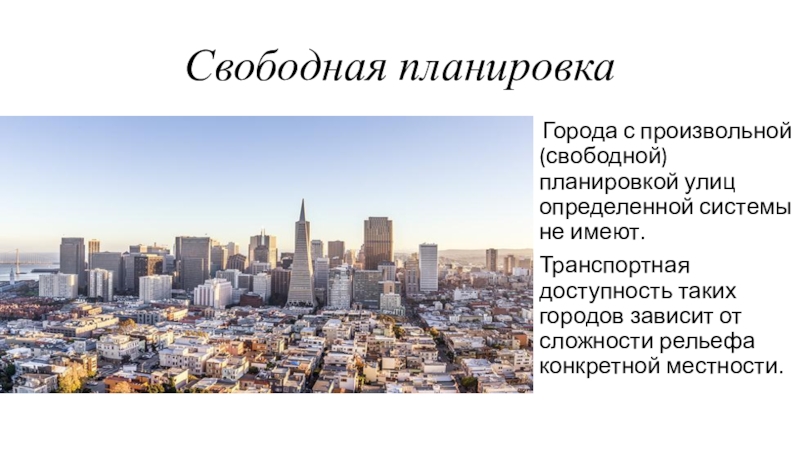 Свободная планировка

Города с произвольной (свободной) планировкой улиц определенной системы не имеют.

Транспортная доступность таких городов зависит от сложности рельефа конкретной местности.